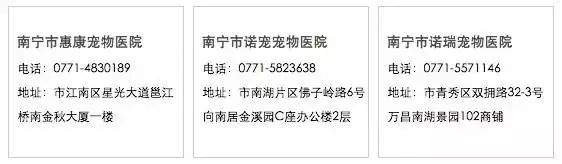 南宁市惠康宠物医院

电话：0771-4830189

地址：市江南区星光大道邕江桥南金秋大厦一楼

南宁市诺宠宠物医院

电话：0771-5823638

地址：市南湖片区佛子岭路6号向南居金溪园C座办公楼2层

南宁市诺瑞宠物医院

电话：0771-5571146

地址：市青秀区双拥路32-3号万昌南湖景园102商铺